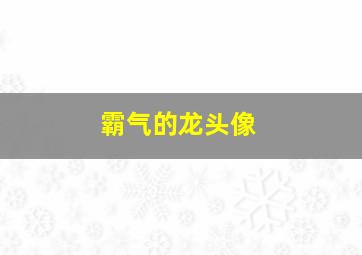 霸气的龙头像